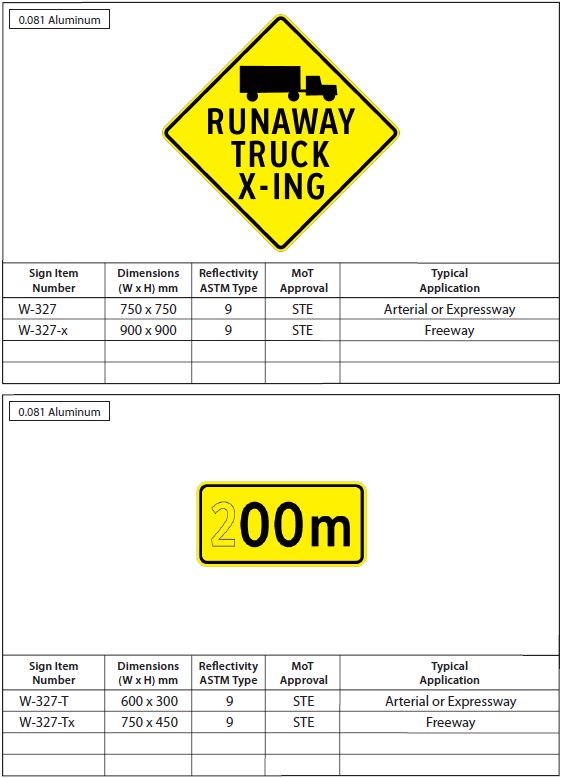 0.081 Aluminum

RUNAWAY TRUCK X-ING

| Sign Item Number | Dimensions (W x H) mm | Reflectivity ASTM Type | MoT Approval | Typical Application |
|---|---|---|---|---|
| W-327 | 750 x 750 | 9 | STE | Arterial or Expressway |
| W-327-x | 900 x 900 | 9 | STE | Freeway |
| | | | | |
| | | | | |

0.081 Aluminum

200m

| Sign Item Number | Dimensions (W x H) mm | Reflectivity ASTM Type | MoT Approval | Typical Application |
|---|---|---|---|---|
| W-327-T | 600 x 300 | 9 | STE | Arterial or Expressway |
| W-327-Tx | 750 x 450 | 9 | STE | Freeway |
| | | | | |
| | | | | |